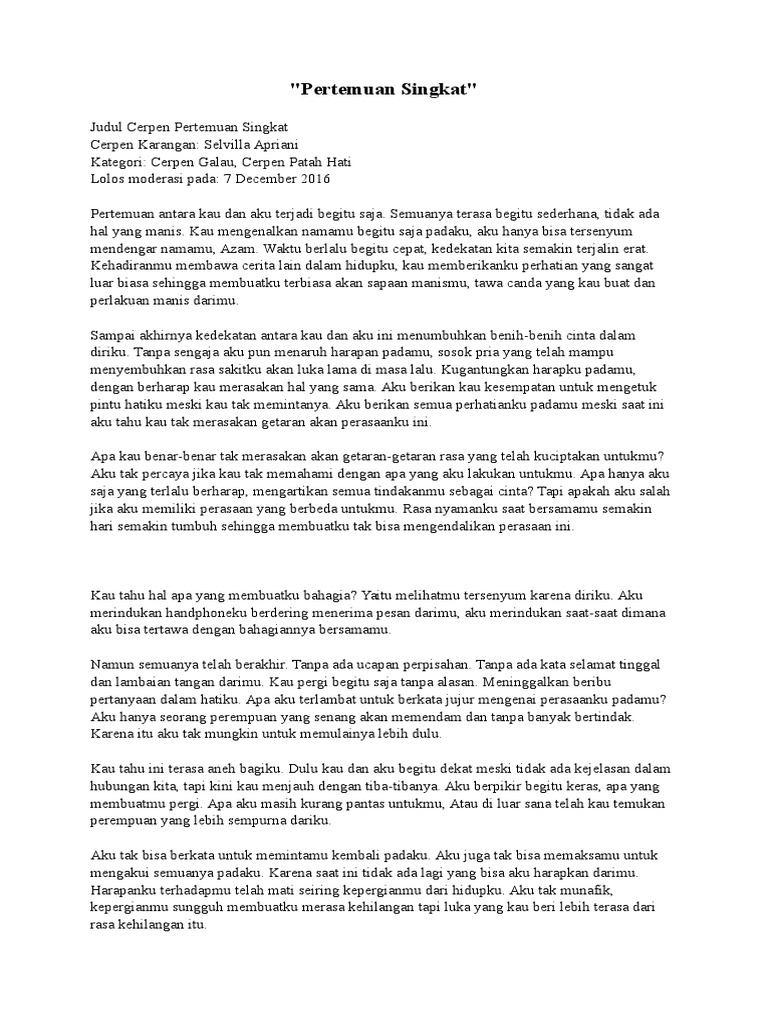 "Pertemuan Singkat"

Judul Cerpen Pertemuan Singkat
Cerpen Karangan: Selvilla Apriani
Kategori: Cerpen Galau, Cerpen Patah Hati
Lolos moderasi pada: 7 December 2016

Pertemuan antara kau dan aku terjadi begitu saja. Semuanya terasa begitu sederhana, tidak ada hal yang manis. Kau mengenalkan namamu begitu saja padaku, aku hanya bisa tersenyum mendengar namamu, Azam. Waktu berlalu begitu cepat, kedekatan kita semakin terjalin erat. Kehadiranmu membawa cerita lain dalam hidupku, kau memberikanku perhatian yang sangat luar biasa sehingga membuatku terbiasa akan sapaan manismu, tawa canda yang kau buat dan perlakuan manis darimu.

Sampai akhirnya kedekatan antara kau dan aku ini menumbuhkan benih-benih cinta dalam diriku. Tanpa sengaja aku pun menaruh harapan padamu, sosok pria yang telah mampu menyembuhkan rasa sakitku akan luka lama di masa lalu. Kugantungkan harapku padamu, dengan berharap kau merasakan hal yang sama. Aku berikan kau kesempatan untuk mengetuk pintu hatiku meski kau tak memintanya. Aku berikan semua perhatianku padamu meski saat ini aku tahu kau tak merasakan getaran akan perasaanku ini.

Apa kau benar-benar tak merasakan akan getaran-getaran rasa yang telah kuciptakan untukmu? Aku tak percaya jika kau tak memahami dengan apa yang aku lakukan untukmu. Apa hanya aku saja yang terlalu berharap, mengartikan semua tindakanmu sebagai cinta? Tapi apakah aku salah jika aku memiliki perasaan yang berbeda untukmu. Rasa nyamanku saat bersamamu semakin hari semakin tumbuh sehingga membuatku tak bisa mengendalikan perasaan ini.

Kau tahu hal apa yang membuatku bahagia? Yaitu melihatmu tersenyum karena diriku. Aku merindukan handphoneku berdering menerima pesan darimu, aku merindukan saat-saat dimana aku bisa tertawa dengan bahagiannya bersamamu.

Namun semuanya telah berakhir. Tanpa ada ucapan perpisahan. Tanpa ada kata selamat tinggal dan lambaian tangan darimu. Kau pergi begitu saja tanpa alasan. Meninggalkan beribu pertanyaan dalam hatiku. Apa aku terlambat untuk berkata jujur mengenai perasaanku padamu? Aku hanya seorang perempuan yang senang akan memendam dan tanpa banyak bertindak. Karena itu aku tak mungkin untuk memulainya lebih dulu.

Kau tahu ini terasa aneh bagiku. Dulu kau dan aku begitu dekat meski tidak ada kejelasan dalam hubungan kita, tapi kini kau menjauh dengan tiba-tibanya. Aku berpikir begitu keras, apa yang membuatmu pergi. Apa aku masih kurang pantas untukmu, Atau di luar sana telah kau temukan perempuan yang lebih sempurna dariku.

Aku tak bisa berkata untuk memintamu kembali padaku. Aku juga tak bisa memaksamu untuk mengakui semuanya padaku. Karena saat ini tidak ada lagi yang bisa aku harapkan darimu. Harapanku terhadapmu telah mati seiring kepergianmu dari hidupku. Aku tak munafik, kepergianmu sungguh membuatku merasa kehilangan tapi luka yang kau beri lebih terasa dari rasa kehilangan itu.